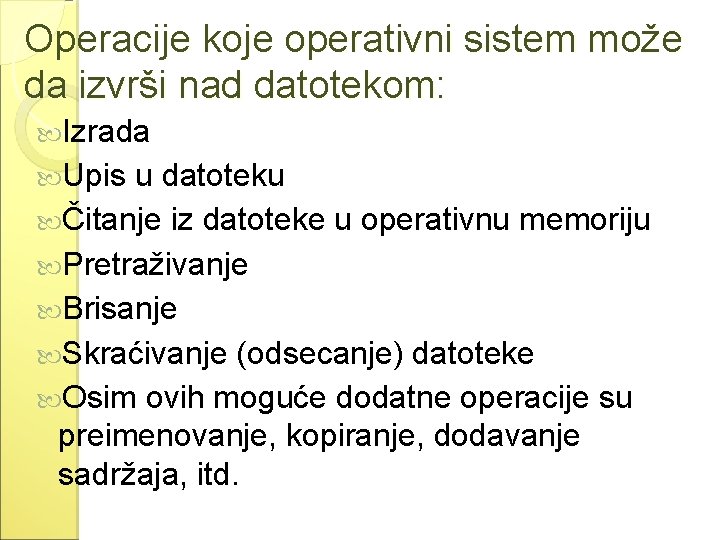 Operacije koje operativni sistem može da izvrši nad datotekom:

Izrada

Upis u datoteku

Čitanje iz datoteke u operativnu memoriju

Pretraživanje

Brisanje

Skraćivanje (odsecanje) datoteke

Osim ovih moguće dodatne operacije su preimenovanje, kopiranje, dodavanje sadržaja, itd.